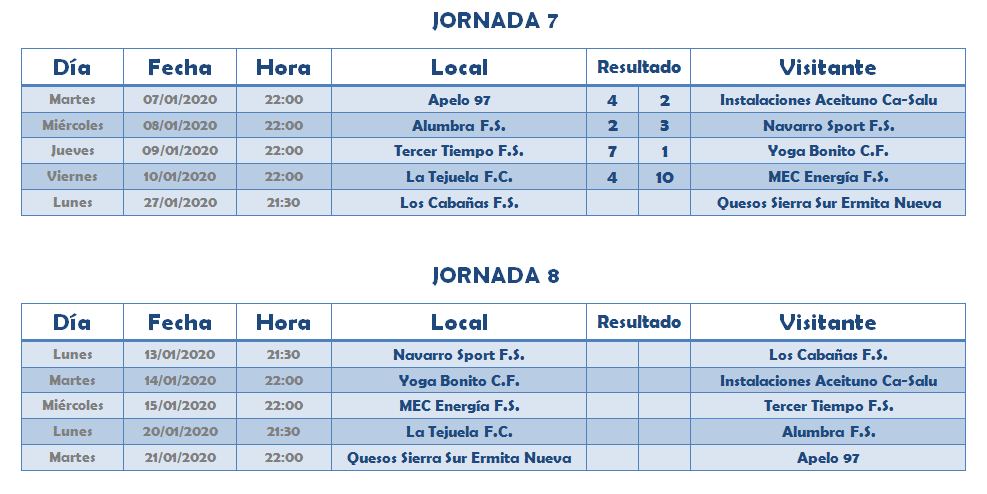 JORNADA 7

| Día | Fecha | Hora | Local | Resultado | | Visitante |
|---|---|---|---|---|---|---|
| Martes | 07/01/2020 | 22:00 | Apelo 97 | 4 | 2 | Instalaciones Aceituno Ca-Salu |
| Miércoles | 08/01/2020 | 22:00 | Alumbra F.S. | 2 | 3 | Navarro Sport F.S. |
| Jueves | 09/01/2020 | 22:00 | Tercer Tiempo F.S. | 7 | 1 | Yoga Bonito C.F. |
| Viernes | 10/01/2020 | 22:00 | La Tejuela F.C. | 4 | 10 | MEC Energía F.S. |
| Lunes | 27/01/2020 | 21:30 | Los Cabañas F.S. | | | Quesos Sierra Sur Ermita Nueva |

JORNADA 8

| Día | Fecha | Hora | Local | Resultado | | Visitante |
|---|---|---|---|---|---|---|
| Lunes | 13/01/2020 | 21:30 | Navarro Sport F.S. | | | Los Cabañas F.S. |
| Martes | 14/01/2020 | 22:00 | Yoga Bonito C.F. | | | Instalaciones Aceituno Ca-Salu |
| Miércoles | 15/01/2020 | 22:00 | MEC Energía F.S. | | | Tercer Tiempo F.S. |
| Lunes | 20/01/2020 | 21:30 | La Tejuela F.C. | | | Alumbra F.S. |
| Martes | 21/01/2020 | 22:00 | Quesos Sierra Sur Ermita Nueva | | | Apelo 97 |